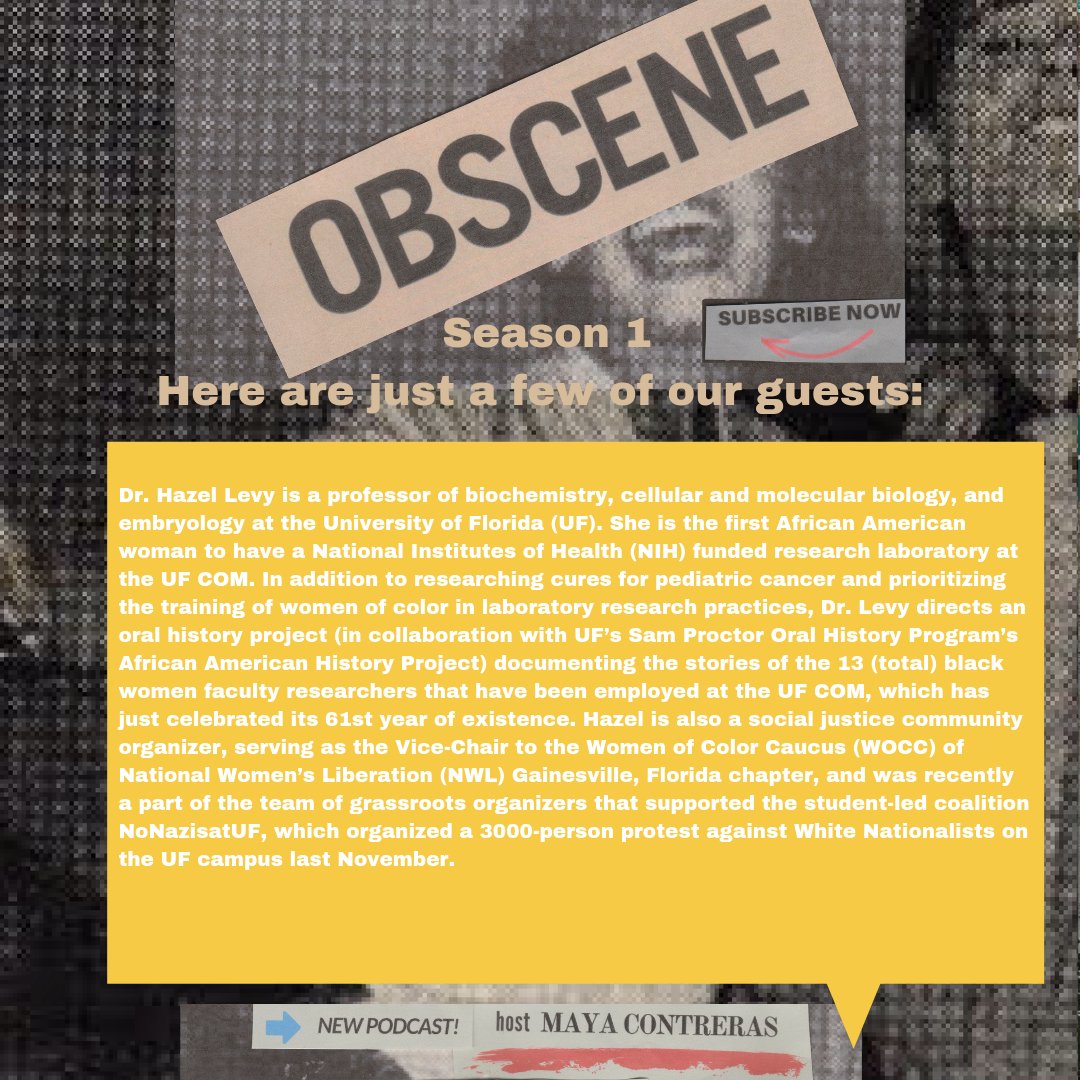 OBSCENE

SUBSCRIBE NOW

Season 1
Here are just a few of our guests:

Dr. Hazel Levy is a professor of biochemistry, cellular and molecular biology, and embryology at the University of Florida (UF). She is the first African American woman to have a National Institutes of Health (NIH) funded research laboratory at the UF COM. In addition to researching cures for pediatric cancer and prioritizing the training of women of color in laboratory research practices, Dr. Levy directs an oral history project (in collaboration with UF's Sam Proctor Oral History Program's African American History Project) documenting the stories of the 13 (total) black women faculty researchers that have been employed at the UF COM, which has just celebrated its 61st year of existence. Hazel is also a social justice community organizer, serving as the Vice-Chair to the Women of Color Caucus (WOCC) of National Women's Liberation (NWL) Gainesville, Florida chapter, and was recently a part of the team of grassroots organizers that supported the student-led coalition NoNazisatUF, which organized a 3000-person protest against White Nationalists on the UF campus last November.

NEW PODCAST! host MAYA CONTRERAS